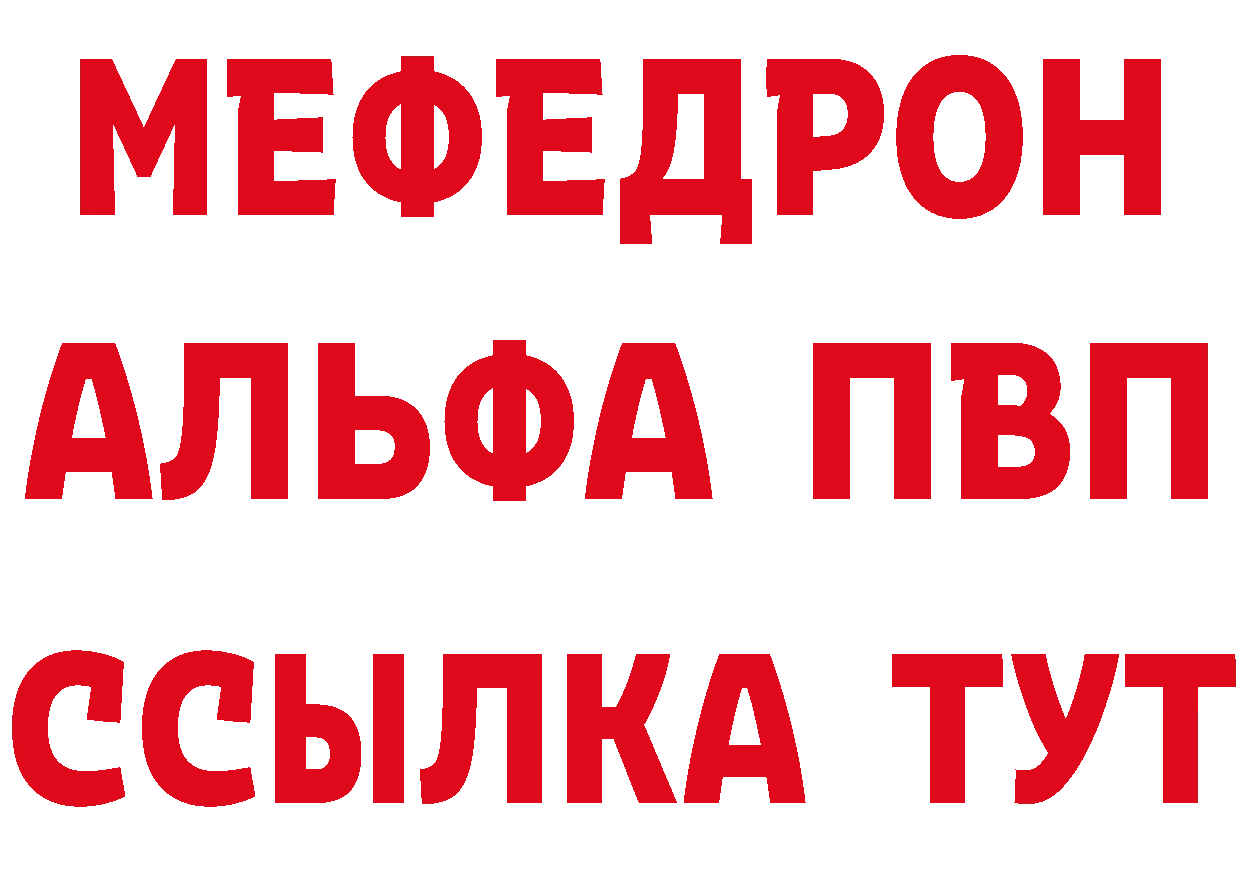 МЕФЕДРОН
АЛЬФА ПВП
ССЫЛКА ТУТ